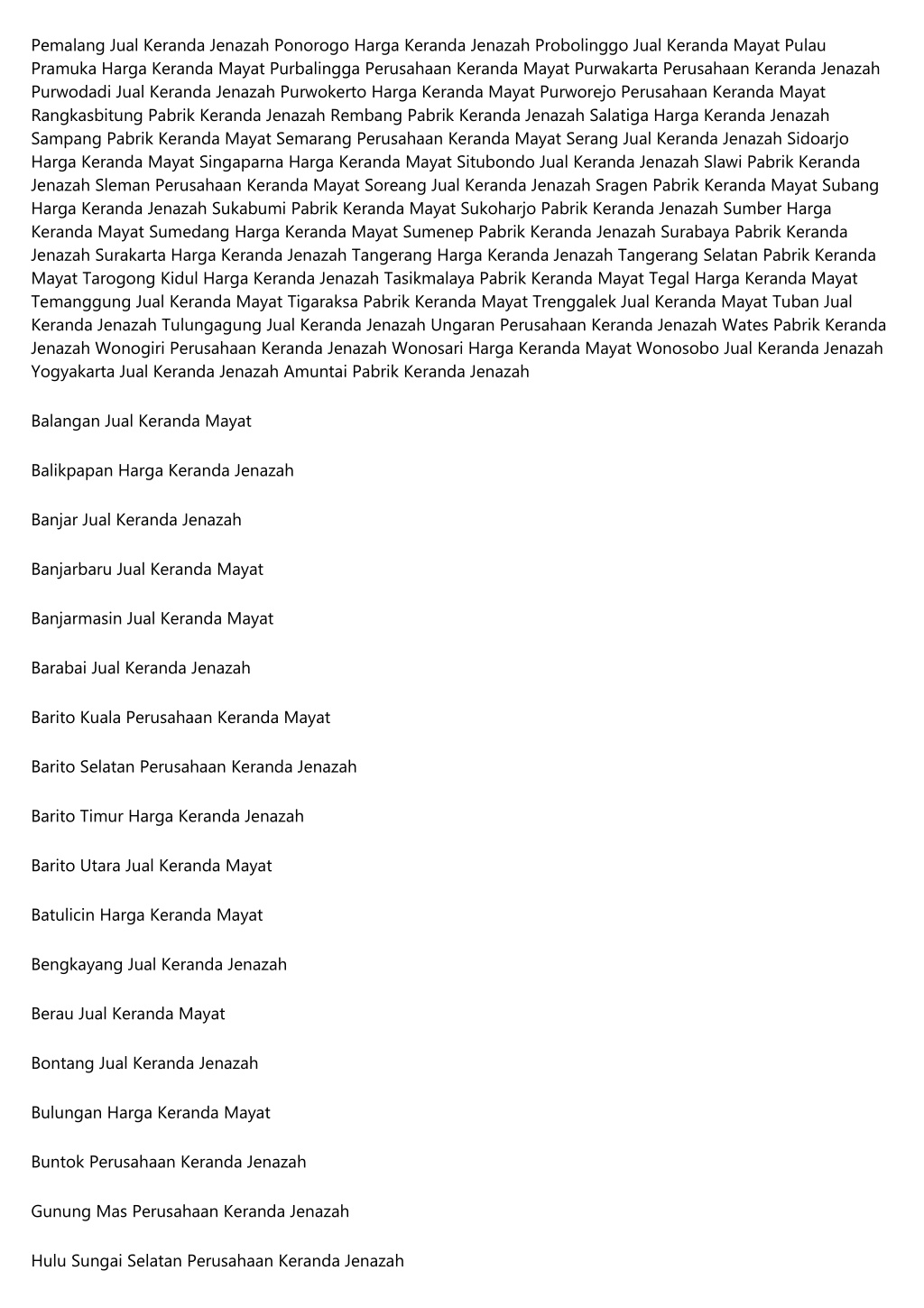 Pemalang Jual Keranda Jenazah Ponorogo Harga Keranda Jenazah Probolinggo Jual Keranda Mayat Pulau Pramuka Harga Keranda Mayat Purbalingga Perusahaan Keranda Mayat Purwakarta Perusahaan Keranda Jenazah Purwodadi Jual Keranda Jenazah Purwokerto Harga Keranda Mayat Purworejo Perusahaan Keranda Mayat Rangkasbitung Pabrik Keranda Jenazah Rembang Pabrik Keranda Jenazah Salatiga Harga Keranda Jenazah Sampang Pabrik Keranda Mayat Semarang Perusahaan Keranda Mayat Serang Jual Keranda Jenazah Sidoarjo Harga Keranda Mayat Singaparna Harga Keranda Mayat Situbondo Jual Keranda Jenazah Slawi Pabrik Keranda Jenazah Sleman Perusahaan Keranda Mayat Soreang Jual Keranda Jenazah Sragen Pabrik Keranda Mayat Subang Harga Keranda Jenazah Sukabumi Pabrik Keranda Mayat Sukoharjo Pabrik Keranda Jenazah Sumber Harga Keranda Mayat Sumedang Harga Keranda Mayat Sumenep Pabrik Keranda Jenazah Surabaya Pabrik Keranda Jenazah Surakarta Harga Keranda Jenazah Tangerang Harga Keranda Jenazah Tangerang Selatan Pabrik Keranda Mayat Tarogong Kidul Harga Keranda Jenazah Tasikmalaya Pabrik Keranda Mayat Tegal Harga Keranda Mayat Temanggung Jual Keranda Mayat Tigaraksa Pabrik Keranda Mayat Trenggalek Jual Keranda Mayat Tuban Jual Keranda Jenazah Tulungagung Jual Keranda Jenazah Ungaran Perusahaan Keranda Jenazah Wates Pabrik Keranda Jenazah Wonogiri Perusahaan Keranda Jenazah Wonosari Harga Keranda Mayat Wonosobo Jual Keranda Jenazah Yogyakarta Jual Keranda Jenazah Amuntai Pabrik Keranda Jenazah

Balangan Jual Keranda Mayat

Balikpapan Harga Keranda Jenazah

Banjar Jual Keranda Jenazah

Banjarbaru Jual Keranda Mayat

Banjarmasin Jual Keranda Mayat

Barabai Jual Keranda Jenazah

Barito Kuala Perusahaan Keranda Mayat

Barito Selatan Perusahaan Keranda Jenazah

Barito Timur Harga Keranda Jenazah

Barito Utara Jual Keranda Mayat

Batulicin Harga Keranda Mayat

Bengkayang Jual Keranda Jenazah

Berau Jual Keranda Mayat

Bontang Jual Keranda Jenazah

Bulungan Harga Keranda Mayat

Buntok Perusahaan Keranda Jenazah

Gunung Mas Perusahaan Keranda Jenazah

Hulu Sungai Selatan Perusahaan Keranda Jenazah